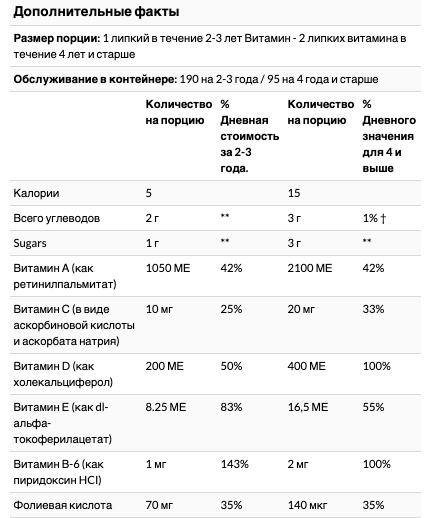 Дополнительные факты

Размер порции: 1 липкий в течение 2-3 лет Витамин - 2 липких витамина в течение 4 лет и старше

Обслуживание в контейнере: 190 на 2-3 года / 95 на 4 года и старше

| | Количество на порцию | % Дневная стоимость за 2-3 года. | Количество на порцию | % Дневного значения для 4 и выше |
|---|---|---|---|---|
| Калории | 5 | | 15 | |
| Всего углеводов | 2 г | ** | 3 г | 1% † |
| Sugars | 1 г | ** | 3 г | ** |
| Витамин А (как ретинилпальмитат) | 1050 МЕ | 42% | 2100 МЕ | 42% |
| Витамин С (в виде аскорбиновой кислоты и аскорбата натрия) | 10 мг | 25% | 20 мг | 33% |
| Витамин D (как холекальциферол) | 200 МЕ | 50% | 400 МЕ | 100% |
| Витамин Е (как dl-альфа-токоферилацетат) | 8.25 МЕ | 83% | 16,5 МЕ | 55% |
| Витамин В-6 (как пиридоксин HCl) | 1 мг | 143% | 2 мг | 100% |
| Фолиевая кислота | 70 мг | 35% | 140 мкг | 35% |